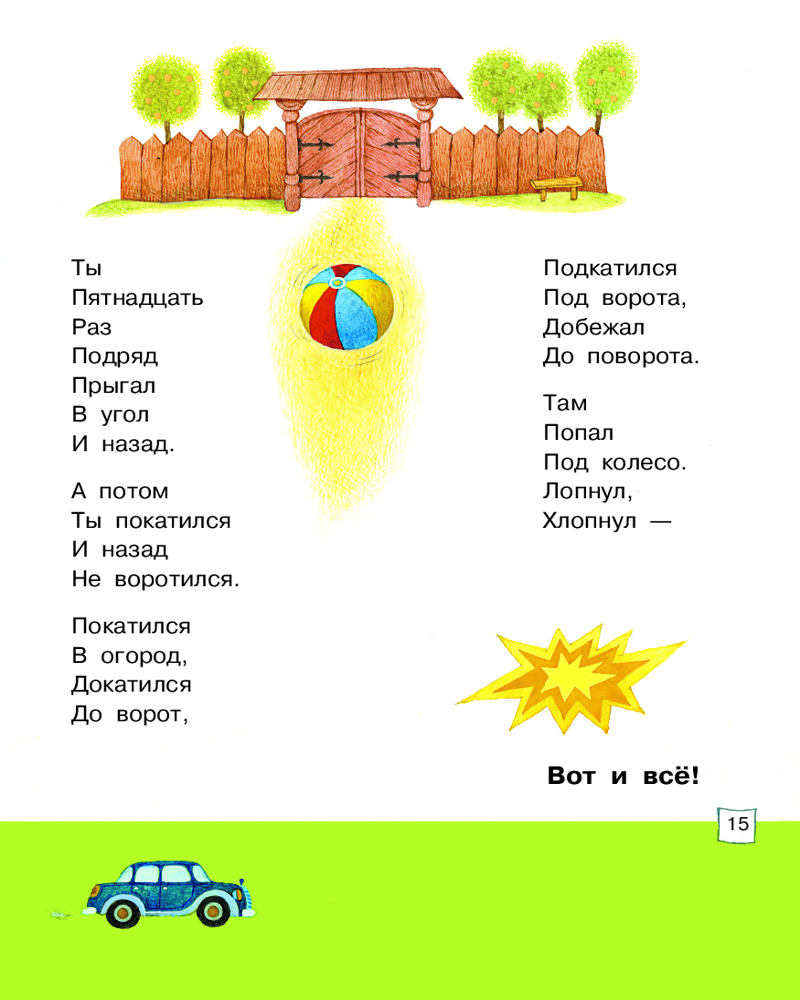 Ты
Пятнадцать
Раз
Подряд
Прыгал
В угол
И назад.

А потом
Ты покатился
И назад
Не воротился.

Покатился
В огород,
Докатился
До ворот,

Подкатился
Под ворота,
Добежал
До поворота.

Там
Попал
Под колесо.
Лопнул,
Хлопнул —

Вот и всё!

15